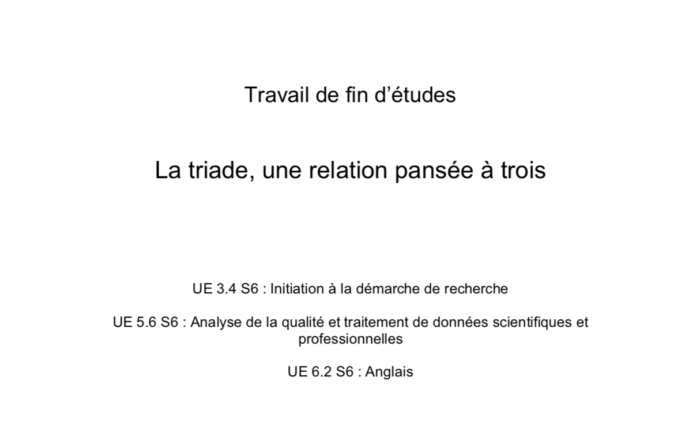 Travail de fin d'études

La triade, une relation pansée à trois

UE 3.4 S6 : Initiation à la démarche de recherche

UE 5.6 S6 : Analyse de la qualité et traitement de données scientifiques et professionnelles

UE 6.2 S6 : Anglais